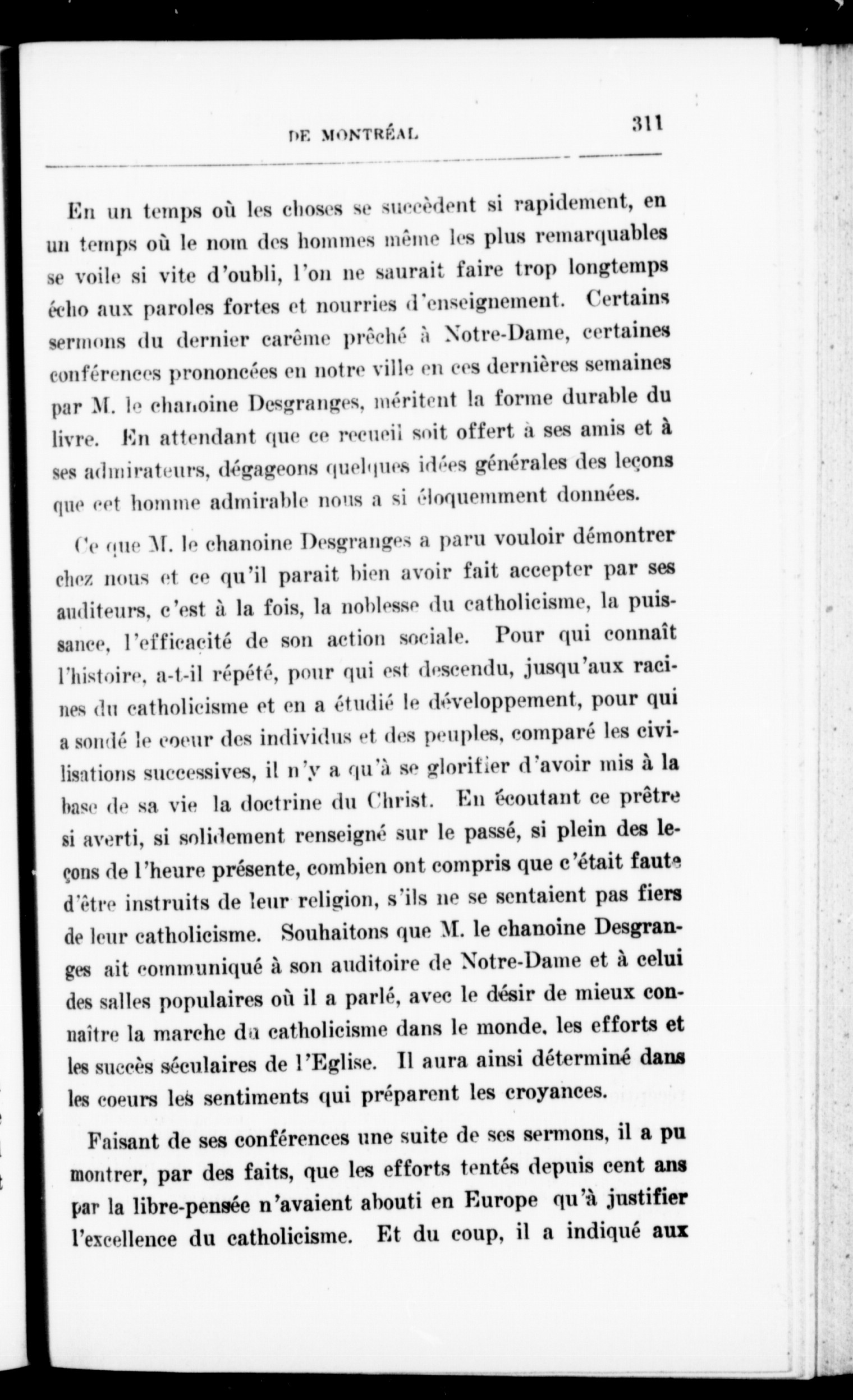 DE MONTRÉAL 311

En un temps où les choses se succèdent si rapidement, en un temps où le nom des hommes même les plus remarquables se voile si vite d'oubli, l'on ne saurait faire trop longtemps écho aux paroles fortes et nourries d'enseignement. Certains sermons du dernier carême prêché à Notre-Dame, certaines conférences prononcées en notre ville en ces dernières semaines par M. le chanoine Desgranges, méritent la forme durable du livre. En attendant que ce recueil soit offert à ses amis et à ses admirateurs, dégageons quelques idées générales des leçons que cet homme admirable nous a si éloquemment données.

Ce que M. le chanoine Desgranges a paru vouloir démontrer chez nous et ce qu'il parait bien avoir fait accepter par ses auditeurs, c'est à la fois, la noblesse du catholicisme, la puissance, l'efficacité de son action sociale. Pour qui connaît l'histoire, a-t-il répété, pour qui est descendu, jusqu'aux racines du catholicisme et en a étudié le développement, pour qui a sondé le coeur des individus et des peuples, comparé les civilisations successives, il n'y a qu'à se glorifier d'avoir mis à la base de sa vie la doctrine du Christ. En écoutant ce prêtre si averti, si solidement renseigné sur le passé, si plein des leçons de l'heure présente, combien ont compris que c'était faute d'être instruits de leur religion, s'ils ne se sentaient pas fiers de leur catholicisme. Souhaitons que M. le chanoine Desgranges ait communiqué à son auditoire de Notre-Dame et à celui des salles populaires où il a parlé, avec le désir de mieux connaître la marche du catholicisme dans le monde, les efforts et les succès séculaires de l'Eglise. Il aura ainsi déterminé dans les coeurs les sentiments qui préparent les croyances.

Faisant de ses conférences une suite de ses sermons, il a pu montrer, par des faits, que les efforts tentés depuis cent ans par la libre-pensée n'avaient abouti en Europe qu'à justifier l'excellence du catholicisme. Et du coup, il a indiqué aux